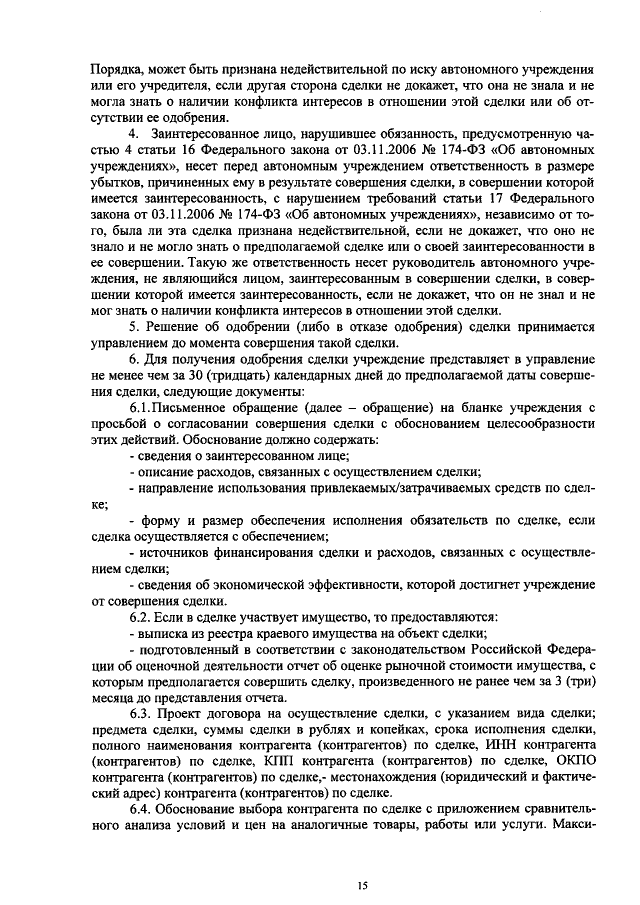 Порядка, может быть признана недействительной по иску автономного учреждения или его учредителя, если другая сторона сделки не докажет, что она не знала и не могла знать о наличии конфликта интересов в отношении этой сделки или об отсутствии ее одобрения.

4. Заинтересованное лицо, нарушившее обязанность, предусмотренную частью 4 статьи 16 Федерального закона от 03.11.2006 № 174-ФЗ «Об автономных учреждениях», несет перед автономным учреждением ответственность в размере убытков, причиненных ему в результате совершения сделки, в совершении которой имеется заинтересованность, с нарушением требований статьи 17 Федерального закона от 03.11.2006 № 174-ФЗ «Об автономных учреждениях», независимо от того, была ли эта сделка признана недействительной, если не докажет, что оно не знало и не могло знать о предполагаемой сделке или о своей заинтересованности в ее совершении. Такую же ответственность несет руководитель автономного учреждения, не являющийся лицом, заинтересованным в совершении сделки, в совершении которой имеется заинтересованность, если не докажет, что он не знал и не мог знать о наличии конфликта интересов в отношении этой сделки.

5. Решение об одобрении (либо в отказе одобрения) сделки принимается управлением до момента совершения такой сделки.

6. Для получения одобрения сделки учреждение представляет в управление не менее чем за 30 (тридцать) календарных дней до предполагаемой даты совершения сделки, следующие документы:

6.1.Письменное обращение (далее – обращение) на бланке учреждения с просьбой о согласовании совершения сделки с обоснованием целесообразности этих действий. Обоснование должно содержать:

- сведения о заинтересованном лице;

- описание расходов, связанных с осуществлением сделки;

- направление использования привлекаемых/затрачиваемых средств по сделке;

- форму и размер обеспечения исполнения обязательств по сделке, если сделка осуществляется с обеспечением;

- источников финансирования сделки и расходов, связанных с осуществлением сделки;

- сведения об экономической эффективности, которой достигнет учреждение от совершения сделки.

6.2. Если в сделке участвует имущество, то предоставляются:

- выписка из реестра краевого имущества на объект сделки;

- подготовленный в соответствии с законодательством Российской Федерации об оценочной деятельности отчет об оценке рыночной стоимости имущества, с которым предполагается совершить сделку, произведенного не ранее чем за 3 (три) месяца до представления отчета.

6.3. Проект договора на осуществление сделки, с указанием вида сделки; предмета сделки, суммы сделки в рублях и копейках, срока исполнения сделки, полного наименования контрагента (контрагентов) по сделке, ИНН контрагента (контрагентов) по сделке, КПП контрагента (контрагентов) по сделке, ОКПО контрагента (контрагентов) по сделке,- местонахождения (юридический и фактический адрес) контрагента (контрагентов) по сделке.

6.4. Обоснование выбора контрагента по сделке с приложением сравнительного анализа условий и цен на аналогичные товары, работы или услуги. Макси-

15